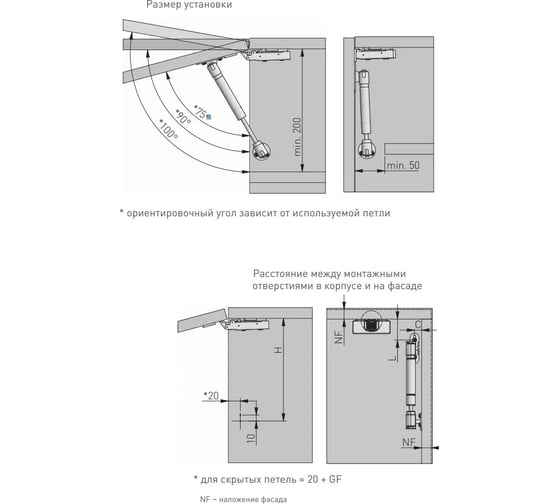 Размер установки

*75°
*90°
*100°
min. 200
min. 50

* ориентировочный угол зависит от используемой петли

Расстояние между монтажными отверстиями в корпусе и на фасаде

H
*20
10
NF
C
L
NF

* для скрытых петель = 20 + GF

NF – наложение фасада